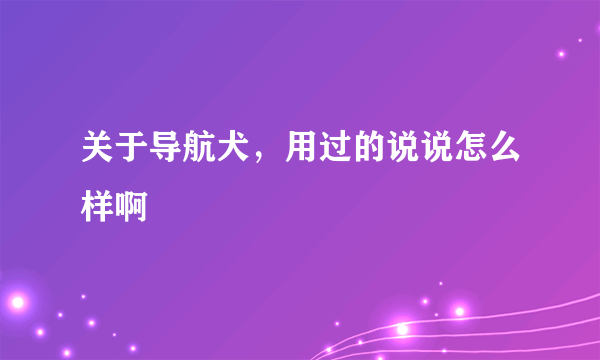 关于导航犬，用过的说说怎么样啊